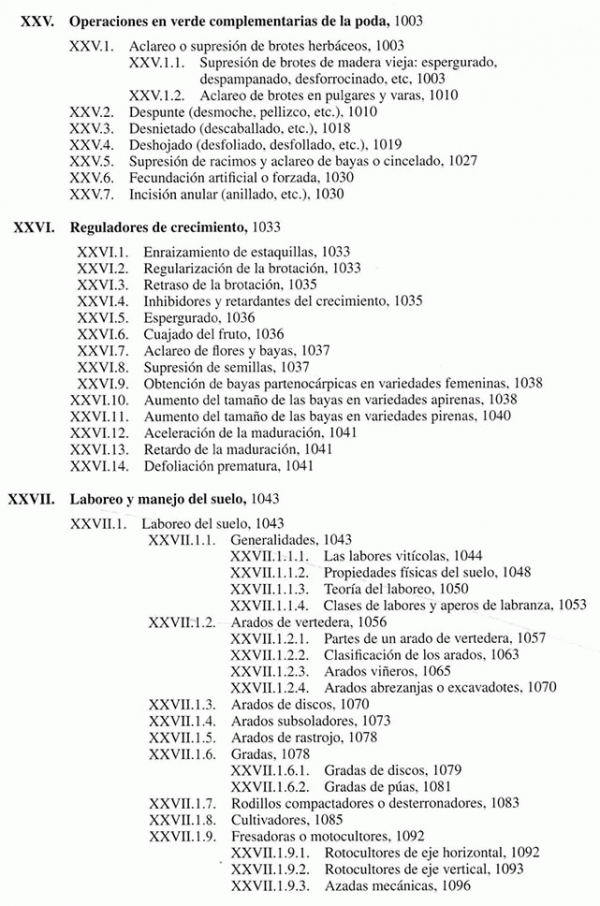 XXV. Operaciones en verde complementarias de la poda, 1003

XXV.1. Aclareo o supresión de brotes herbáceos, 1003
XXV.1.1. Supresión de brotes de madera vieja: espergurado, despampanado, desforrocinado, etc, 1003
XXV.1.2. Aclareo de brotes en pulgares y varas, 1010
XXV.2. Despunte (desmoche, pellizco, etc.), 1010
XXV.3. Desnietado (descaballado, etc.), 1018
XXV.4. Deshojado (desfoliado, desfollado, etc.), 1019
XXV.5. Supresión de racimos y aclareo de bayas o cincelado, 1027
XXV.6. Fecundación artificial o forzada, 1030
XXV.7. Incisión anular (anillado, etc.), 1030

XXVI. Reguladores de crecimiento, 1033

XXVI.1. Enraizamiento de estaquillas, 1033
XXVI.2. Regularización de la brotación, 1033
XXVI.3. Retraso de la brotación, 1035
XXVI.4. Inhibidores y retardantes del crecimiento, 1035
XXVI.5. Espergurado, 1036
XXVI.6. Cuajado del fruto, 1036
XXVI.7. Aclareo de flores y bayas, 1037
XXVI.8. Supresión de semillas, 1037
XXVI.9. Obtención de bayas partenocárpicas en variedades femeninas, 1038
XXVI.10. Aumento del tamaño de las bayas en variedades apirenas, 1038
XXVI.11. Aumento del tamaño de las bayas en variedades pirenas, 1040
XXVI.12. Aceleración de la maduración, 1041
XXVI.13. Retardo de la maduración, 1041
XXVI.14. Defoliación prematura, 1041

XXVII. Laboreo y manejo del suelo, 1043

XXVII.1. Laboreo del suelo, 1043
XXVII.1.1. Generalidades, 1043
XXVII.1.1.1. Las labores vitícolas, 1044
XXVII.1.1.2. Propiedades físicas del suelo, 1048
XXVII.1.1.3. Teoría del laboreo, 1050
XXVII.1.1.4. Clases de labores y aperos de labranza, 1053
XXVII.1.2. Arados de vertedera, 1056
XXVII.1.2.1. Partes de un arado de vertedera, 1057
XXVII.1.2.2. Clasificación de los arados, 1063
XXVII.1.2.3. Arados viñeros, 1065
XXVII.1.2.4. Arados abrezanjas o excavadotes, 1070
XXVII.1.3. Arados de discos, 1070
XXVII.1.4. Arados subsoladores, 1073
XXVII.1.5. Arados de rastrojo, 1078
XXVII.1.6. Gradas, 1078
XXVII.1.6.1. Gradas de discos, 1079
XXVII.1.6.2. Gradas de púas, 1081
XXVII.1.7. Rodillos compactadores o desterronadores, 1083
XXVII.1.8. Cultivadores, 1085
XXVII.1.9. Fresadoras o motocultores, 1092
XXVII.1.9.1. Rotocultores de eje horizontal, 1092
XXVII.1.9.2. Rotocultores de eje vertical, 1093
XXVII.1.9.3. Azadas mecánicas, 1096